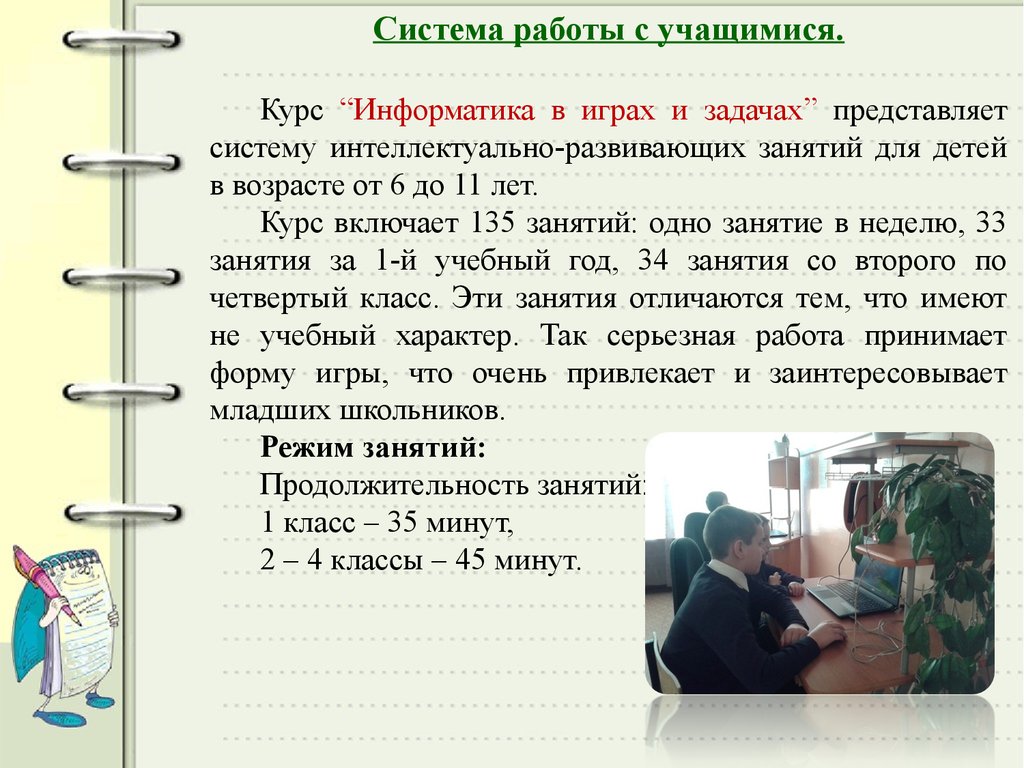 Система работы с учащимися.

Курс “Информатика в играх и задачах” представляет систему интеллектуально-развивающих занятий для детей в возрасте от 6 до 11 лет.

Курс включает 135 занятий: одно занятие в неделю, 33 занятия за 1-й учебный год, 34 занятия со второго по четвертый класс. Эти занятия отличаются тем, что имеют не учебный характер. Так серьезная работа принимает форму игры, что очень привлекает и заинтересовывает младших школьников.

Режим занятий:

Продолжительность занятий:
1 класс – 35 минут,
2 – 4 классы – 45 минут.